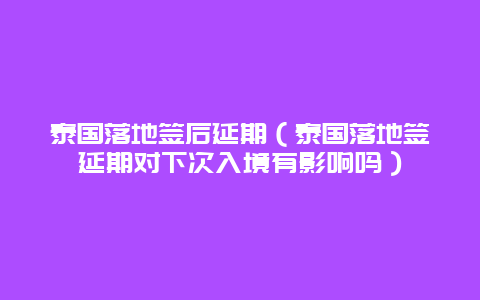 泰国落地签后延期（泰国落地签延期对下次入境有影响吗）